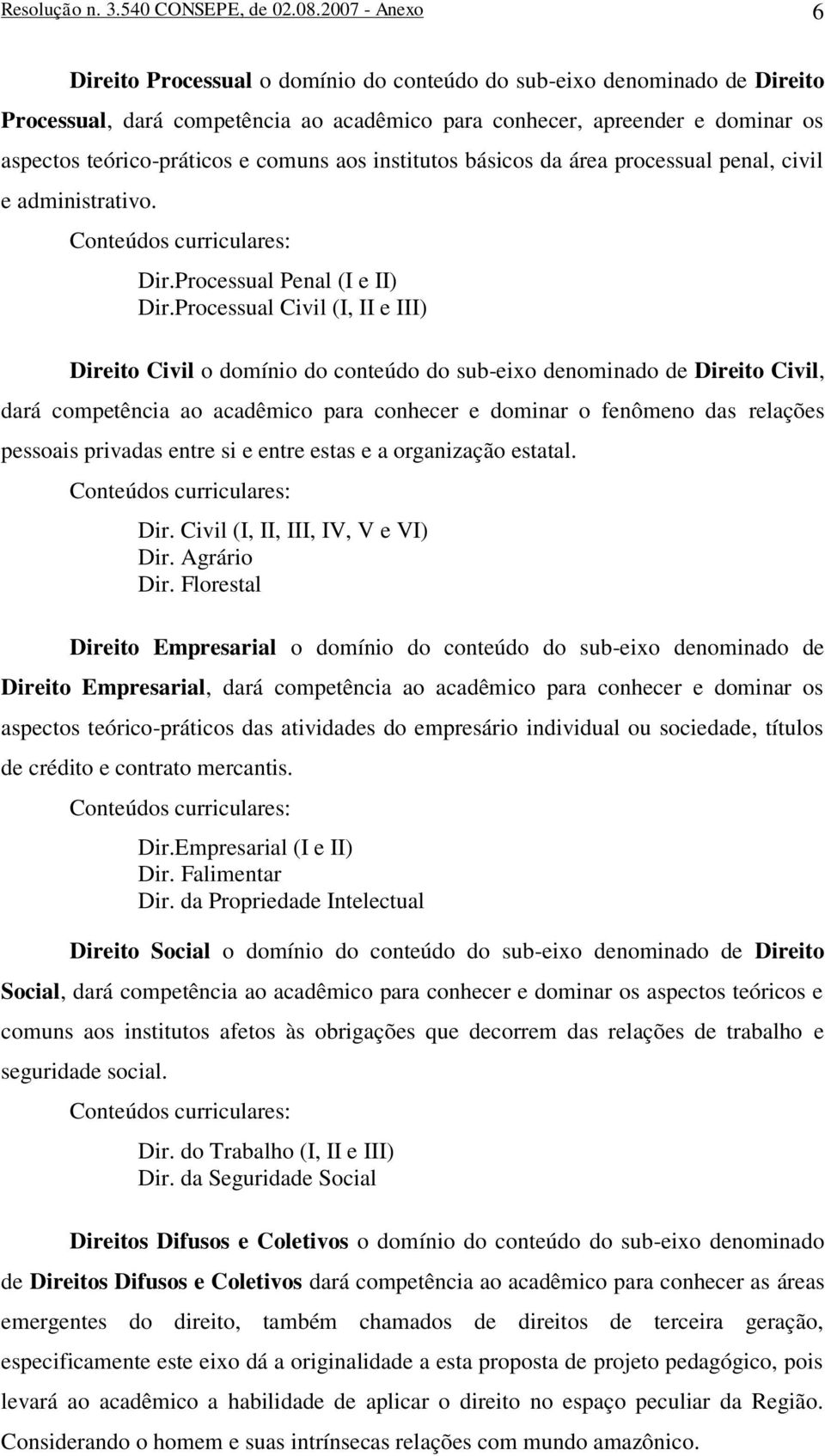 Resolução n. 3.540 CONSEPE, de 02.08.2007 - Anexo 6

Direito Processual o domínio do conteúdo do sub-eixo denominado de Direito Processual, dará competência ao acadêmico para conhecer, apreender e dominar os aspectos teórico-práticos e comuns aos institutos básicos da área processual penal, civil e administrativo.

Conteúdos curriculares:

Dir.Processual Penal (I e II)
Dir.Processual Civil (I, II e III)

Direito Civil o domínio do conteúdo do sub-eixo denominado de Direito Civil, dará competência ao acadêmico para conhecer e dominar o fenômeno das relações pessoais privadas entre si e entre estas e a organização estatal.

Conteúdos curriculares:

Dir. Civil (I, II, III, IV, V e VI)
Dir. Agrário
Dir. Florestal

Direito Empresarial o domínio do conteúdo do sub-eixo denominado de Direito Empresarial, dará competência ao acadêmico para conhecer e dominar os aspectos teórico-práticos das atividades do empresário individual ou sociedade, títulos de crédito e contrato mercantis.

Conteúdos curriculares:

Dir.Empresarial (I e II)
Dir. Falimentar
Dir. da Propriedade Intelectual

Direito Social o domínio do conteúdo do sub-eixo denominado de Direito Social, dará competência ao acadêmico para conhecer e dominar os aspectos teóricos e comuns aos institutos afetos às obrigações que decorrem das relações de trabalho e seguridade social.

Conteúdos curriculares:

Dir. do Trabalho (I, II e III)
Dir. da Seguridade Social

Direitos Difusos e Coletivos o domínio do conteúdo do sub-eixo denominado de Direitos Difusos e Coletivos dará competência ao acadêmico para conhecer as áreas emergentes do direito, também chamados de direitos de terceira geração, especificamente este eixo dá a originalidade a esta proposta de projeto pedagógico, pois levará ao acadêmico a habilidade de aplicar o direito no espaço peculiar da Região. Considerando o homem e suas intrínsecas relações com mundo amazônico.